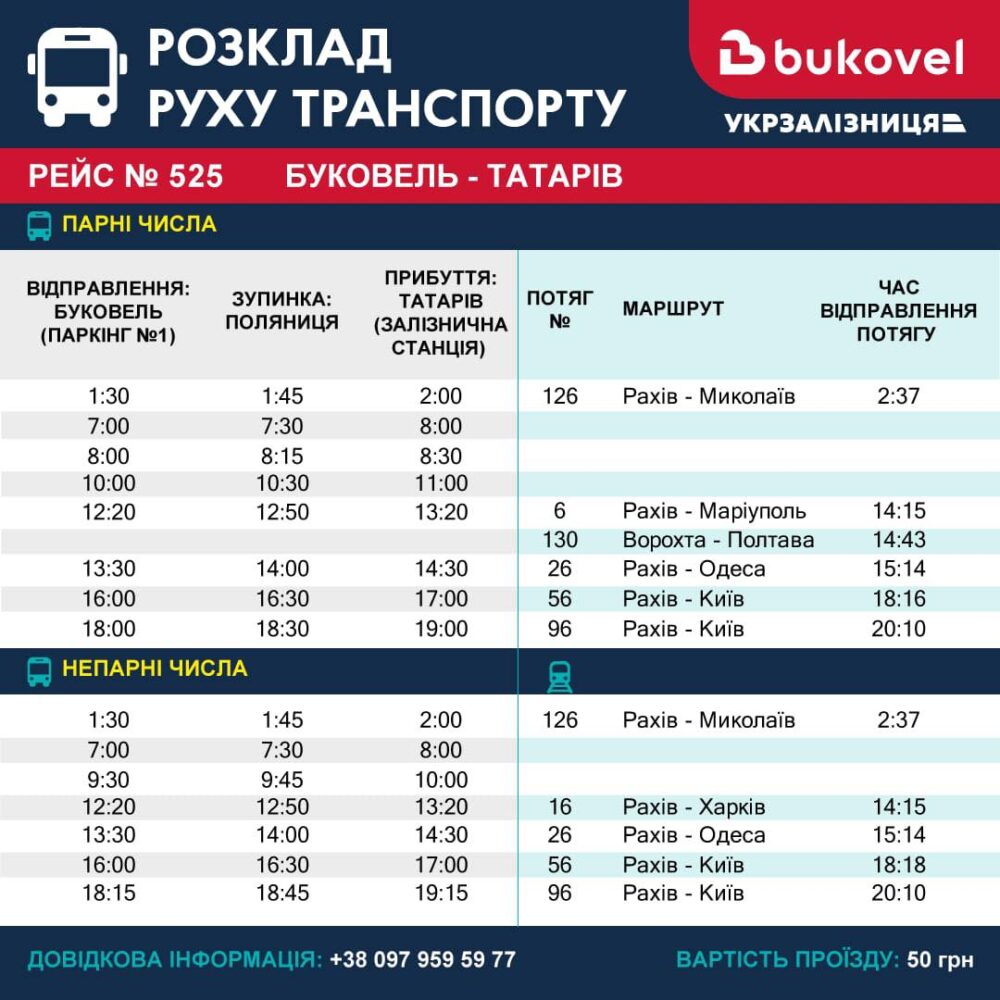 РОЗКЛАД
РУХУ ТРАНСПОРТУ

bukovel

УКРЗАЛІЗНИЦЯ

РЕЙС № 525 БУКОВЕЛЬ - ТАТАРІВ

ПАРНІ ЧИСЛА

| ВІДПРАВЛЕННЯ: БУКОВЕЛЬ (ПАРКІНГ №1) | ЗУПИНКА: ПОЛЯНИЦЯ | ПРИБУТТЯ: ТАТАРІВ (ЗАЛІЗНИЧНА СТАНЦІЯ) | ПОТЯГ № | МАРШРУТ | ЧАС ВІДПРАВЛЕННЯ ПОТЯГУ |
|---|---|---|---|---|---|
| 1:30 | 1:45 | 2:00 | 126 | Рахів - Миколаїв | 2:37 |
| 7:00 | 7:30 | 8:00 | | | |
| 8:00 | 8:15 | 8:30 | | | |
| 10:00 | 10:30 | 11:00 | | | |
| 12:20 | 12:50 | 13:20 | 6 | Рахів - Маріуполь | 14:15 |
| | | | 130 | Ворохта - Полтава | 14:43 |
| 13:30 | 14:00 | 14:30 | 26 | Рахів - Одеса | 15:14 |
| 16:00 | 16:30 | 17:00 | 56 | Рахів - Київ | 18:16 |
| 18:00 | 18:30 | 19:00 | 96 | Рахів - Київ | 20:10 |

НЕПАРНІ ЧИСЛА

| 1:30 | 1:45 | 2:00 | 126 | Рахів - Миколаїв | 2:37 |
|---|---|---|---|---|---|
| 7:00 | 7:30 | 8:00 | | | |
| 9:30 | 9:45 | 10:00 | | | |
| 12:20 | 12:50 | 13:20 | 16 | Рахів - Харків | 14:15 |
| 13:30 | 14:00 | 14:30 | 26 | Рахів - Одеса | 15:14 |
| 16:00 | 16:30 | 17:00 | 56 | Рахів - Київ | 18:18 |
| 18:15 | 18:45 | 19:15 | 96 | Рахів - Київ | 20:10 |

ДОВІДКОВА ІНФОРМАЦІЯ: +38 097 959 59 77 ВАРТІСТЬ ПРОЇЗДУ: 50 грн